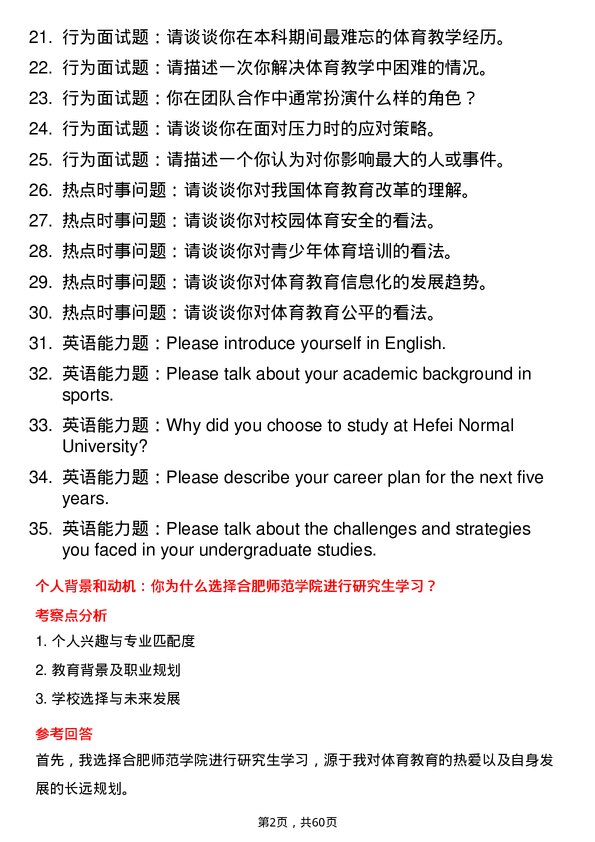 21. 行为面试题：请谈谈你在本科期间最难忘的体育教学经历。
22. 行为面试题：请描述一次你解决体育教学中困难的情况。
23. 行为面试题：你在团队合作中通常扮演什么样的角色？
24. 行为面试题：请谈谈你在面对压力时的应对策略。
25. 行为面试题：请描述一个你认为对你影响最大的人或事件。
26. 热点时事问题：请谈谈你对我国体育教育改革的理解。
27. 热点时事问题：请谈谈你对校园体育安全的看法。
28. 热点时事问题：请谈谈你对青少年体育培训的看法。
29. 热点时事问题：请谈谈你对体育教育信息化的发展趋势。
30. 热点时事问题：请谈谈你对体育教育公平的看法。
31. 英语能力题：Please introduce yourself in English.
32. 英语能力题：Please talk about your academic background in sports.
33. 英语能力题：Why did you choose to study at Hefei Normal University?
34. 英语能力题：Please describe your career plan for the next five years.
35. 英语能力题：Please talk about the challenges and strategies you faced in your undergraduate studies.

个人背景和动机：你为什么选择合肥师范学院进行研究生学习？

考察点分析

1. 个人兴趣与专业匹配度
2. 教育背景及职业规划
3. 学校选择与未来发展

参考回答

首先，我选择合肥师范学院进行研究生学习，源于我对体育教育的热爱以及自身发展的长远规划。

第2页，共60页